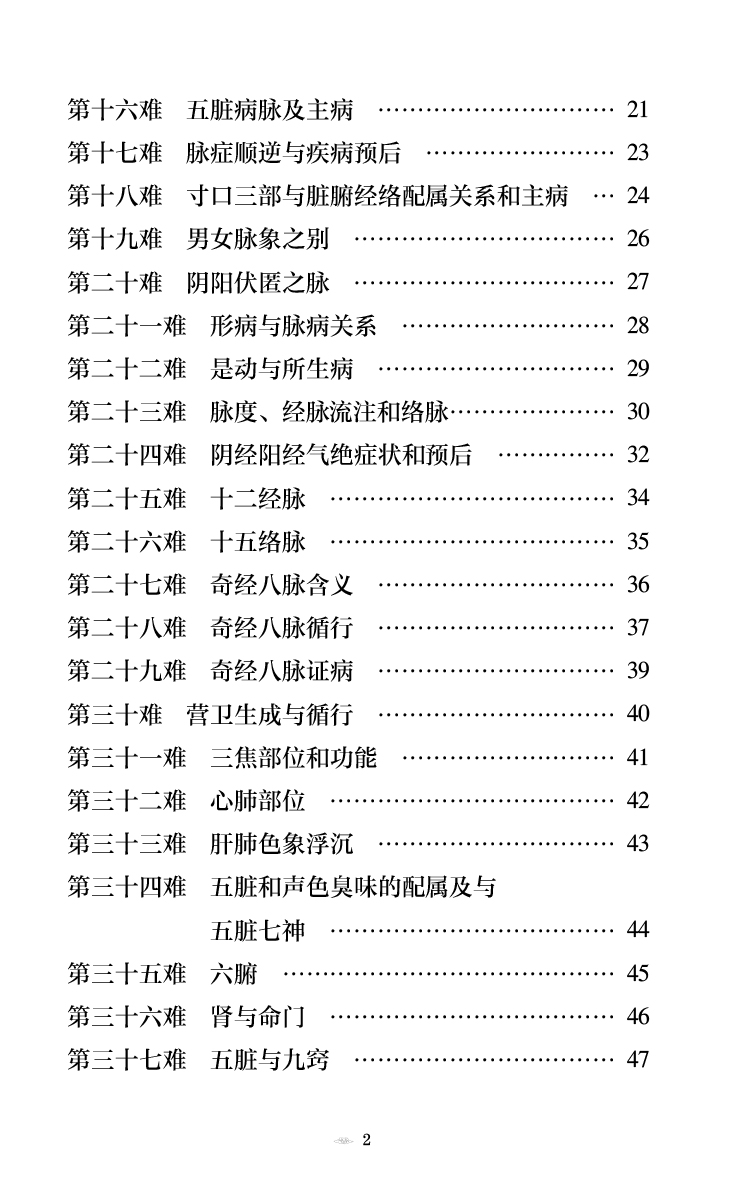 第十六难　五脏病脉及主病 ………………………… 21
第十七难　脉症顺逆与疾病预后 …………………… 23
第十八难　寸口三部与脏腑经络配属关系和主病 … 24
第十九难　男女脉象之别 …………………………… 26
第二十难　阴阳伏匿之脉 …………………………… 27
第二十一难　形病与脉病关系 ……………………… 28
第二十二难　是动与所生病 ………………………… 29
第二十三难　脉度、经脉流注和络脉………………… 30
第二十四难　阴经阳经气绝症状和预后 …………… 32
第二十五难　十二经脉 ……………………………… 34
第二十六难　十五络脉 ……………………………… 35
第二十七难　奇经八脉含义 ………………………… 36
第二十八难　奇经八脉循行 ………………………… 37
第二十九难　奇经八脉证病 ………………………… 39
第三十难　营卫生成与循行 ………………………… 40
第三十一难　三焦部位和功能 ……………………… 41
第三十二难　心肺部位 ……………………………… 42
第三十三难　肝肺色象浮沉 ………………………… 43
第三十四难　五脏和声色臭味的配属及与五脏七神 ……………………………… 44
第三十五难　六腑 …………………………………… 45
第三十六难　肾与命门 ……………………………… 46
第三十七难　五脏与九窍 …………………………… 47

2